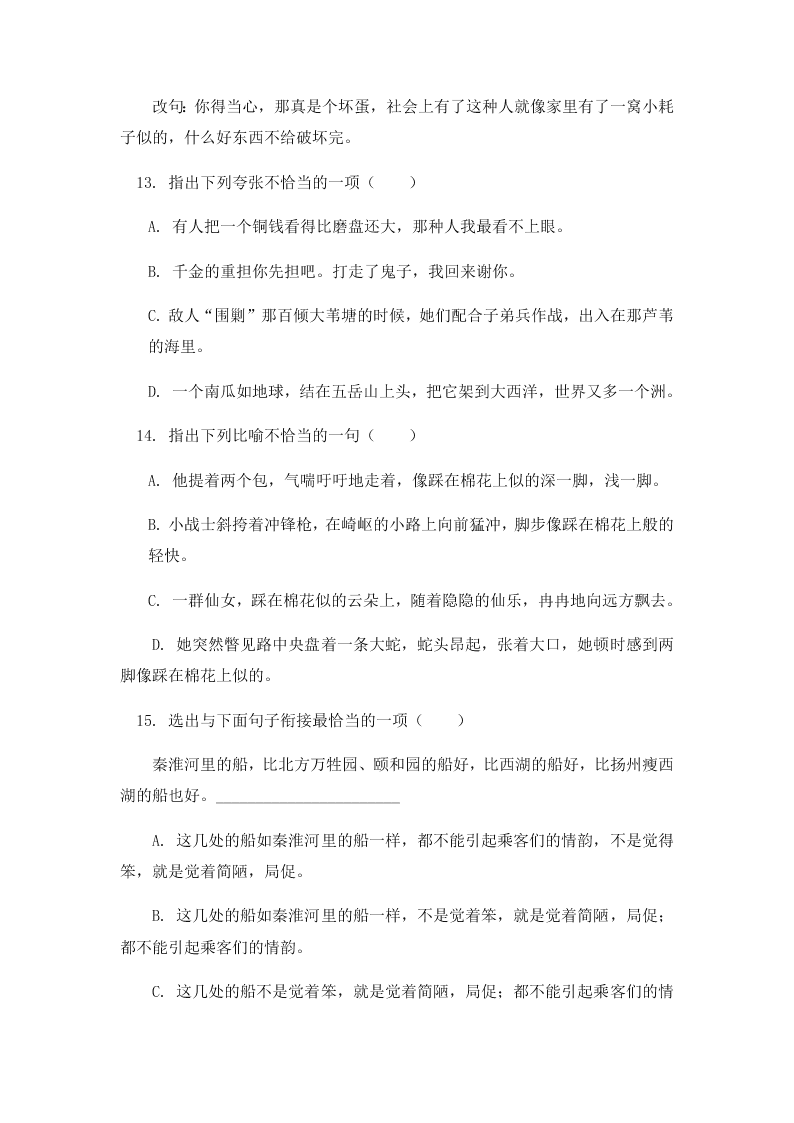 改句：你得当心，那真是个坏蛋，社会上有了这种人就像家里有了一窝小耗子似的，什么好东西不给破坏完。

13. 指出下列夸张不恰当的一项（　　）

A. 有人把一个铜钱看得比磨盘还大，那种人我最看不上眼。

B. 千金的重担你先担吧。打走了鬼子，我回来谢你。

C. 敌人“围剿”那百倾大苇塘的时候，她们配合子弟兵作战，出入在那芦苇的海里。

D. 一个南瓜如地球，结在五岳山上头，把它架到大西洋，世界又多一个洲。

14. 指出下列比喻不恰当的一句（　　）

A. 他提着两个包，气喘吁吁地走着，像踩在棉花上似的深一脚，浅一脚。

B. 小战士斜挎着冲锋枪，在崎岖的小路上向前猛冲，脚步像踩在棉花上般的轻快。

C. 一群仙女，踩在棉花似的云朵上，随着隐隐的仙乐，冉冉地向远方飘去。

D. 她突然瞥见路中央盘着一条大蛇，蛇头昂起，张着大口，她顿时感到两脚像踩在棉花上似的。

15. 选出与下面句子衔接最恰当的一项（　　）

秦淮河里的船，比北方万牲园、颐和园的船好，比西湖的船好，比扬州瘦西湖的船也好。________________________

A. 这几处的船如秦淮河里的船一样，都不能引起乘客们的情韵，不是觉得笨，就是觉着简陋，局促。

B. 这几处的船如秦淮河里的船一样，不是觉着笨，就是觉着简陋，局促；都不能引起乘客们的情韵。

C. 这几处的船不是觉着笨，就是觉着简陋，局促；都不能引起乘客们的情